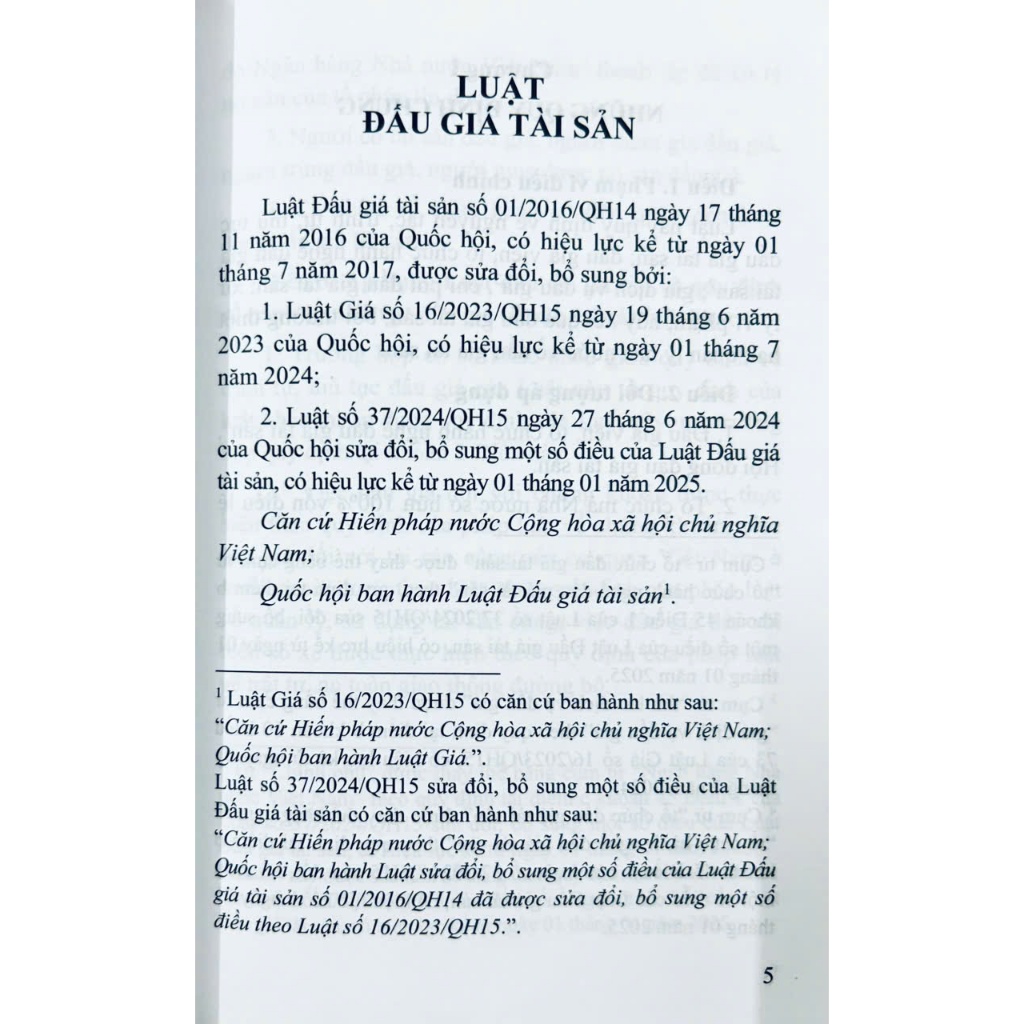 LUẬT
ĐẤU GIÁ TÀI SẢN

Luật Đấu giá tài sản số 01/2016/QH14 ngày 17 tháng 11 năm 2016 của Quốc hội, có hiệu lực kể từ ngày 01 tháng 7 năm 2017, được sửa đổi, bổ sung bởi:

1. Luật Giá số 16/2023/QH15 ngày 19 tháng 6 năm 2023 của Quốc hội, có hiệu lực kể từ ngày 01 tháng 7 năm 2024;

2. Luật số 37/2024/QH15 ngày 27 tháng 6 năm 2024 của Quốc hội sửa đổi, bổ sung một số điều của Luật Đấu giá tài sản, có hiệu lực kể từ ngày 01 tháng 01 năm 2025.

Căn cứ Hiến pháp nước Cộng hòa xã hội chủ nghĩa Việt Nam;

Quốc hội ban hành Luật Đấu giá tài sản$^{1}$.

$^{1}$ Luật Giá số 16/2023/QH15 có căn cứ ban hành như sau:
"Căn cứ Hiến pháp nước Cộng hòa xã hội chủ nghĩa Việt Nam;
Quốc hội ban hành Luật Giá.".
Luật số 37/2024/QH15 sửa đổi, bổ sung một số điều của Luật Đấu giá tài sản có căn cứ ban hành như sau:
"Căn cứ Hiến pháp nước Cộng hòa xã hội chủ nghĩa Việt Nam;
Quốc hội ban hành Luật sửa đổi, bổ sung một số điều của Luật Đấu giá tài sản số 01/2016/QH14 đã được sửa đổi, bổ sung một số điều theo Luật số 16/2023/QH15.".

5